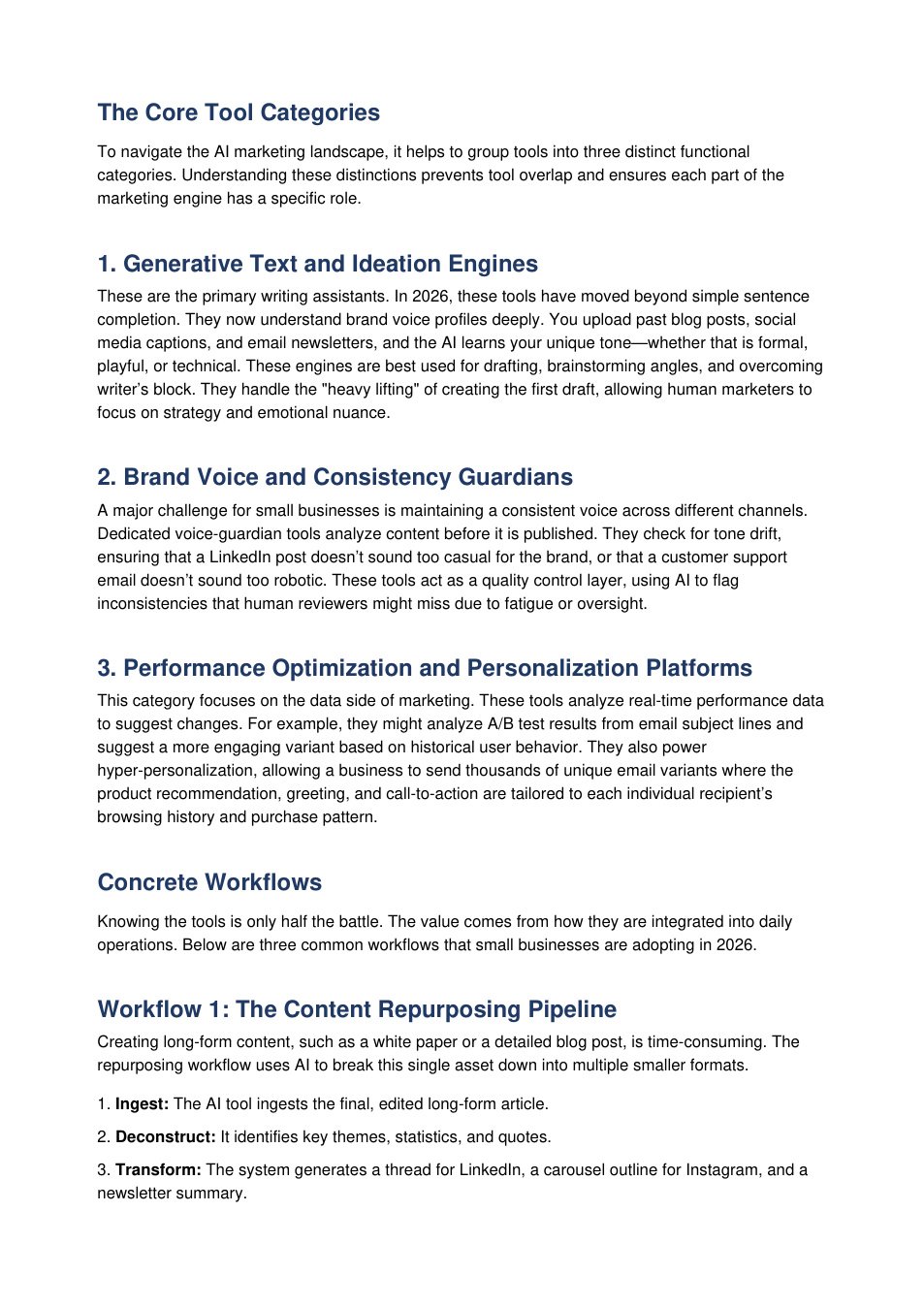 The Core Tool Categories

To navigate the AI marketing landscape, it helps to group tools into three distinct functional categories. Understanding these distinctions prevents tool overlap and ensures each part of the marketing engine has a specific role.

1. Generative Text and Ideation Engines

These are the primary writing assistants. In 2026, these tools have moved beyond simple sentence completion. They now understand brand voice profiles deeply. You upload past blog posts, social media captions, and email newsletters, and the AI learns your unique tone—whether that is formal, playful, or technical. These engines are best used for drafting, brainstorming angles, and overcoming writer's block. They handle the "heavy lifting" of creating the first draft, allowing human marketers to focus on strategy and emotional nuance.

2. Brand Voice and Consistency Guardians

A major challenge for small businesses is maintaining a consistent voice across different channels. Dedicated voice-guardian tools analyze content before it is published. They check for tone drift, ensuring that a LinkedIn post doesn't sound too casual for the brand, or that a customer support email doesn't sound too robotic. These tools act as a quality control layer, using AI to flag inconsistencies that human reviewers might miss due to fatigue or oversight.

3. Performance Optimization and Personalization Platforms

This category focuses on the data side of marketing. These tools analyze real-time performance data to suggest changes. For example, they might analyze A/B test results from email subject lines and suggest a more engaging variant based on historical user behavior. They also power hyper-personalization, allowing a business to send thousands of unique email variants where the product recommendation, greeting, and call-to-action are tailored to each individual recipient's browsing history and purchase pattern.

Concrete Workflows

Knowing the tools is only half the battle. The value comes from how they are integrated into daily operations. Below are three common workflows that small businesses are adopting in 2026.

Workflow 1: The Content Repurposing Pipeline

Creating long-form content, such as a white paper or a detailed blog post, is time-consuming. The repurposing workflow uses AI to break this single asset down into multiple smaller formats.

1. Ingest: The AI tool ingests the final, edited long-form article.

2. Deconstruct: It identifies key themes, statistics, and quotes.

3. Transform: The system generates a thread for LinkedIn, a carousel outline for Instagram, and a newsletter summary.